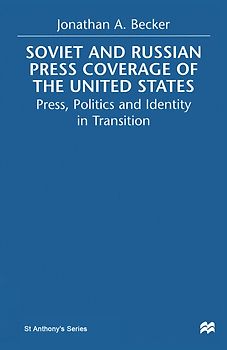 Jonathan A. Becker

SOVIET AND RUSSIAN PRESS COVERAGE OF THE UNITED STATES

Press, Politics and Identity in Transition

St Anthony's Series